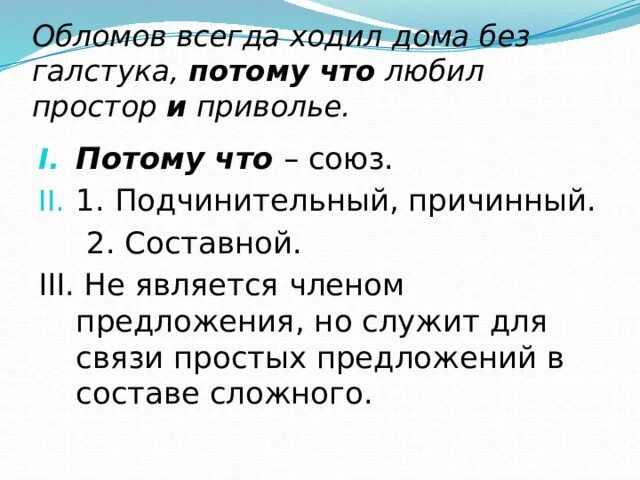 Обломов всегда ходил дома без галстука, потому что любил простор и приволье.

I. Потому что – союз.

II. 1. Подчинительный, причинный.
2. Составной.

III. Не является членом предложения, но служит для связи простых предложений в составе сложного.